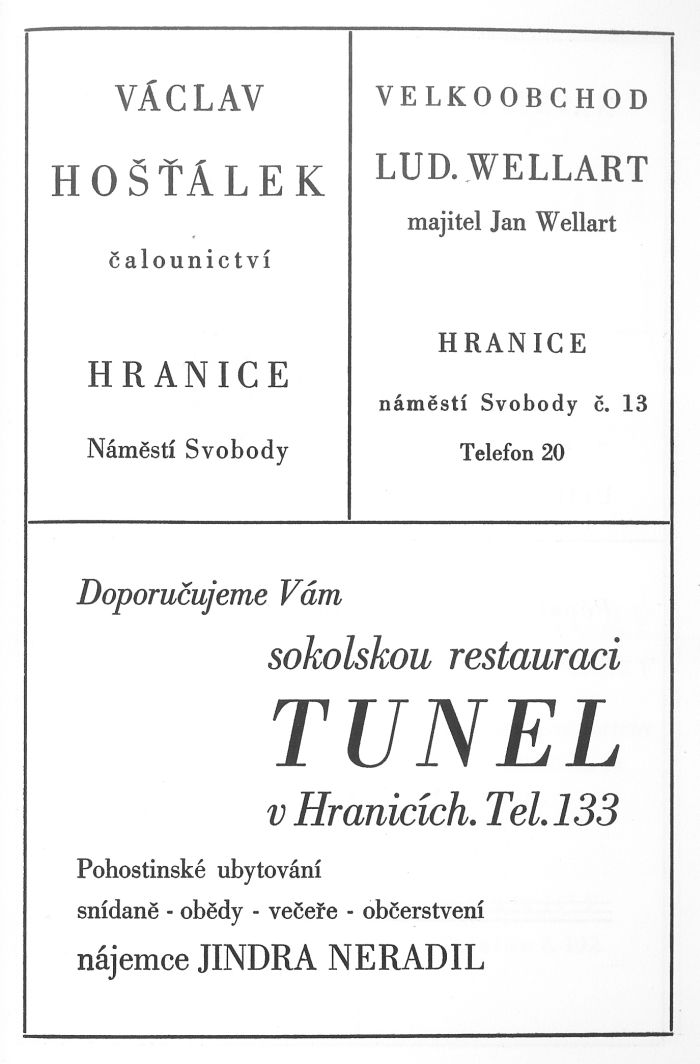 VÁCLAV

HOŠŤÁLEK

čalounictví

HRANICE

Náměstí Svobody

VELKOOBCHOD

LUD. WELLART

majitel Jan Wellart

HRANICE

náměstí Svobody č. 13

Telefon 20

Doporučujeme Vám

sokolskou restauraci

TUNEL

v Hranicích. Tel. 133

Pohostinské ubytování

snídaně - obědy - večeře - občerstvení

nájemce JINDRA NERADIL